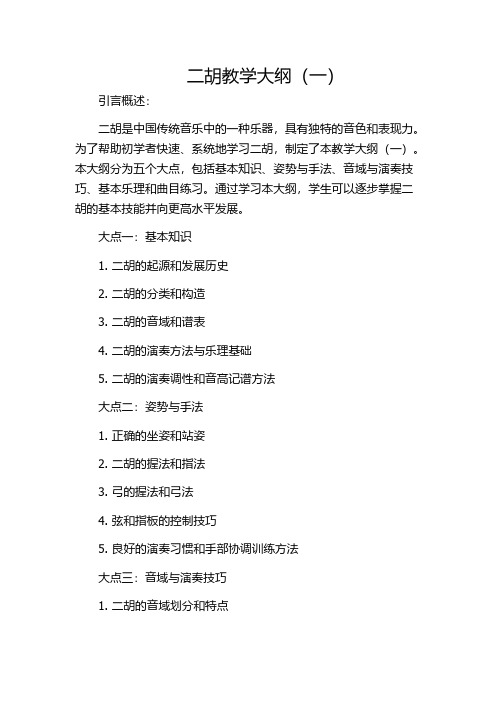 二胡教学大纲（一）

引言概述：

二胡是中国传统音乐中的一种乐器，具有独特的音色和表现力。为了帮助初学者快速、系统地学习二胡，制定了本教学大纲（一）。本大纲分为五个大点，包括基本知识、姿势与手法、音域与演奏技巧、基本乐理和曲目练习。通过学习本大纲，学生可以逐步掌握二胡的基本技能并向更高水平发展。

大点一：基本知识

1. 二胡的起源和发展历史

2. 二胡的分类和构造

3. 二胡的音域和谱表

4. 二胡的演奏方法与乐理基础

5. 二胡的演奏调性和音高记谱方法

大点二：姿势与手法

1. 正确的坐姿和站姿

2. 二胡的握法和指法

3. 弓的握法和弓法

4. 弦和指板的控制技巧

5. 良好的演奏习惯和手部协调训练方法

大点三：音域与演奏技巧

1. 二胡的音域划分和特点